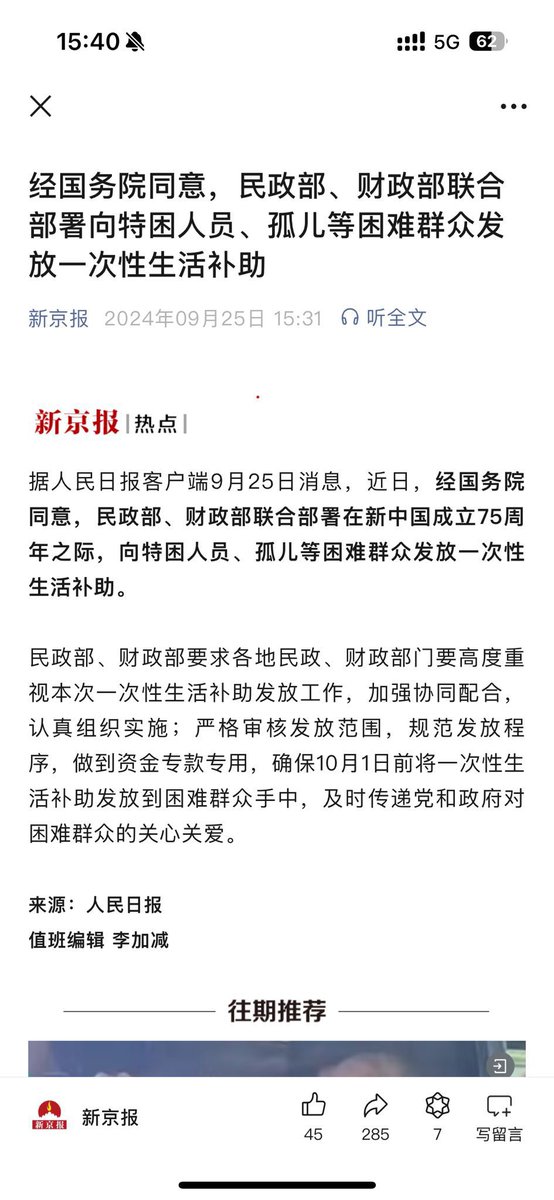 15:40

5G 62

经国务院同意，民政部、财政部联合部署向特困人员、孤儿等困难群众发放一次性生活补助

新京报 2024年09月25日 15:31 听全文

新京报 | 热点 |

据人民日报客户端9月25日消息，近日，经国务院同意，民政部、财政部联合部署在新中国成立75周年之际，向特困人员、孤儿等困难群众发放一次性生活补助。

民政部、财政部要求各地民政、财政部门要高度重视本次一次性生活补助发放工作，加强协同配合，认真组织实施；严格审核发放范围，规范发放程序，做到资金专款专用，确保10月1日前将一次性生活补助发放到困难群众手中，及时传递党和政府对困难群众的关心关爱。

来源：人民日报
值班编辑 李加减

往期推荐

新京报

新京报 45 285 7 写留言